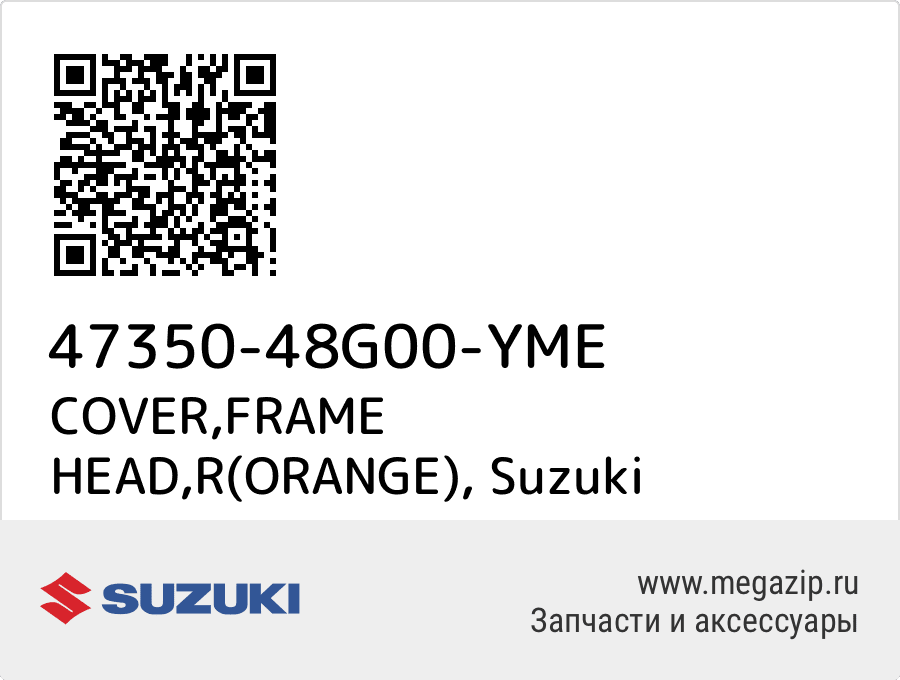 47350-48G00-YME
COVER,FRAME HEAD,R(ORANGE), Suzuki

SUZUKI

www.megazip.ru
Запчасти и аксессуары